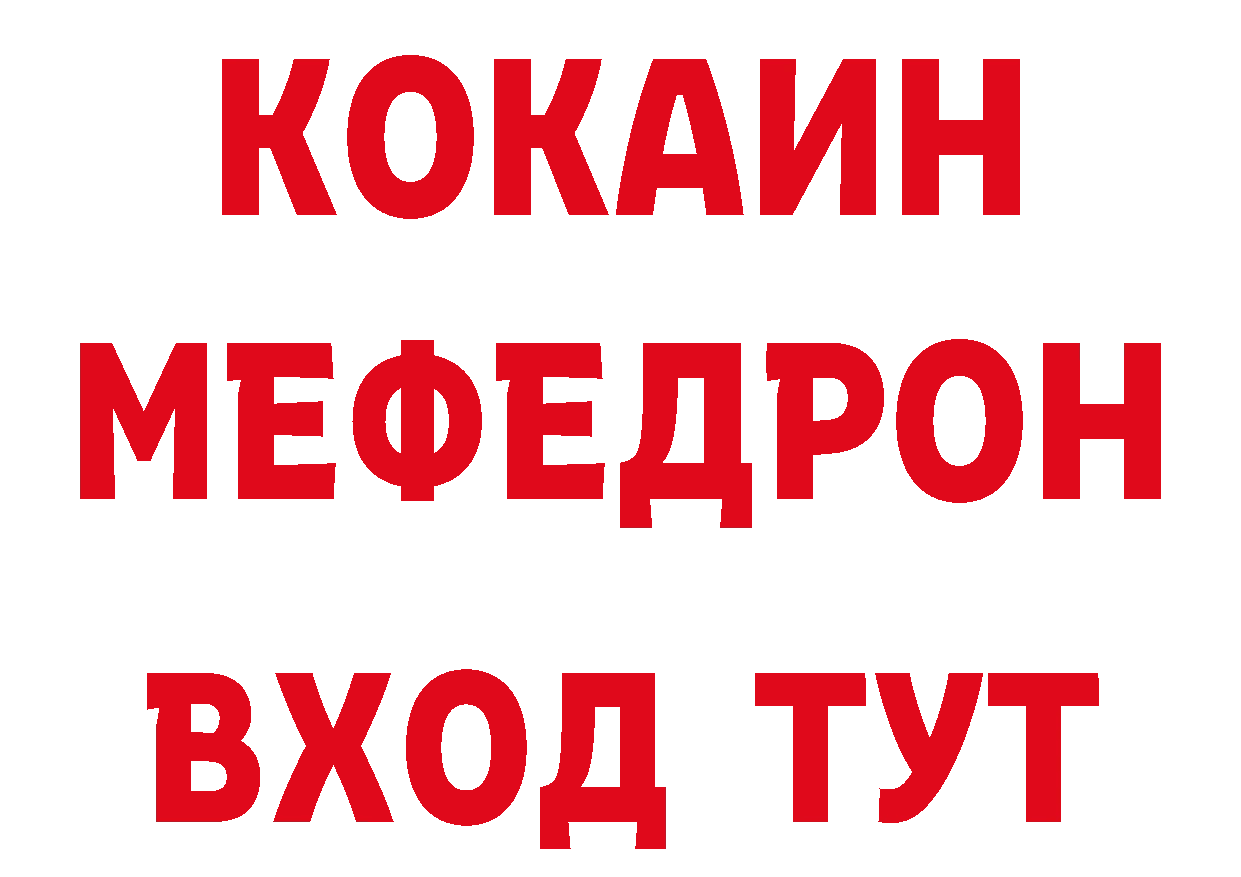 КОКАИН
МЕФЕДРОН
ВХОД ТУТ